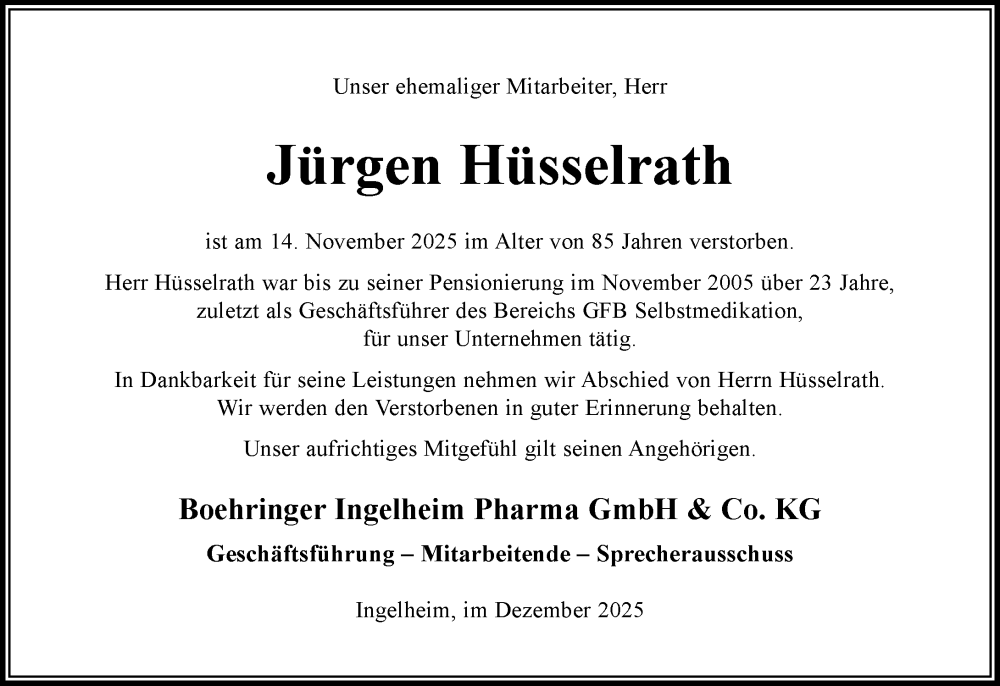 Unser ehemaliger Mitarbeiter, Herr

Jürgen Hüsselrath

ist am 14. November 2025 im Alter von 85 Jahren verstorben.

Herr Hüsselrath war bis zu seiner Pensionierung im November 2005 über 23 Jahre, zuletzt als Geschäftsführer des Bereichs GFB Selbstmedikation, für unser Unternehmen tätig.

In Dankbarkeit für seine Leistungen nehmen wir Abschied von Herrn Hüsselrath. Wir werden den Verstorbenen in guter Erinnerung behalten.

Unser aufrichtiges Mitgefühl gilt seinen Angehörigen.

Boehringer Ingelheim Pharma GmbH & Co. KG

Geschäftsführung – Mitarbeitende – Sprecherausschuss

Ingelheim, im Dezember 2025